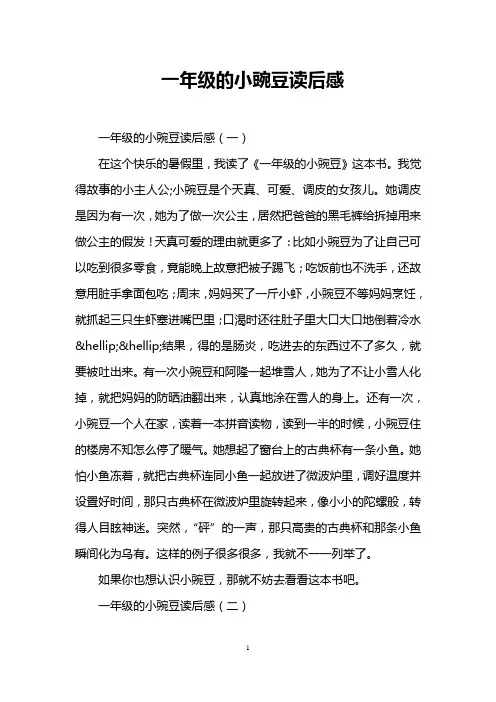 一年级的小豌豆读后感

一年级的小豌豆读后感（一）

在这个快乐的暑假里，我读了《一年级的小豌豆》这本书。我觉得故事的小主人公;小豌豆是个天真、可爱、调皮的女孩儿。她调皮是因为有一次，她为了做一次公主，居然把爸爸的黑毛裤给拆掉用来做公主的假发！天真可爱的理由就更多了：比如小豌豆为了让自己可以吃到很多零食，竟能晚上故意把被子踢飞；吃饭前也不洗手，还故意用脏手拿面包吃；周末，妈妈买了一斤小虾，小豌豆不等妈妈烹饪，就抓起三只生虾塞进嘴巴里；口渴时还往肚子里大口大口地倒着冷水&hellip;&hellip;结果，得的是肠炎，吃进去的东西过不了多久，就要被吐出来。有一次小豌豆和阿隆一起堆雪人，她为了不让小雪人化掉，就把妈妈的防晒油翻出来，认真地涂在雪人的身上。还有一次，小豌豆一个人在家，读着一本拼音读物，读到一半的时候，小豌豆住的楼房不知怎么停了暖气。她想起了窗台上的古典杯有一条小鱼。她怕小鱼冻着，就把古典杯连同小鱼一起放进了微波炉里，调好温度并设置好时间，那只古典杯在微波炉里旋转起来，像小小的陀螺般，转得人目眩神迷。突然，“砰”的一声，那只高贵的古典杯和那条小鱼瞬间化为乌有。这样的例子很多很多，我就不一一列举了。

如果你也想认识小豌豆，那就不妨去看看这本书吧。

一年级的小豌豆读后感（二）

1